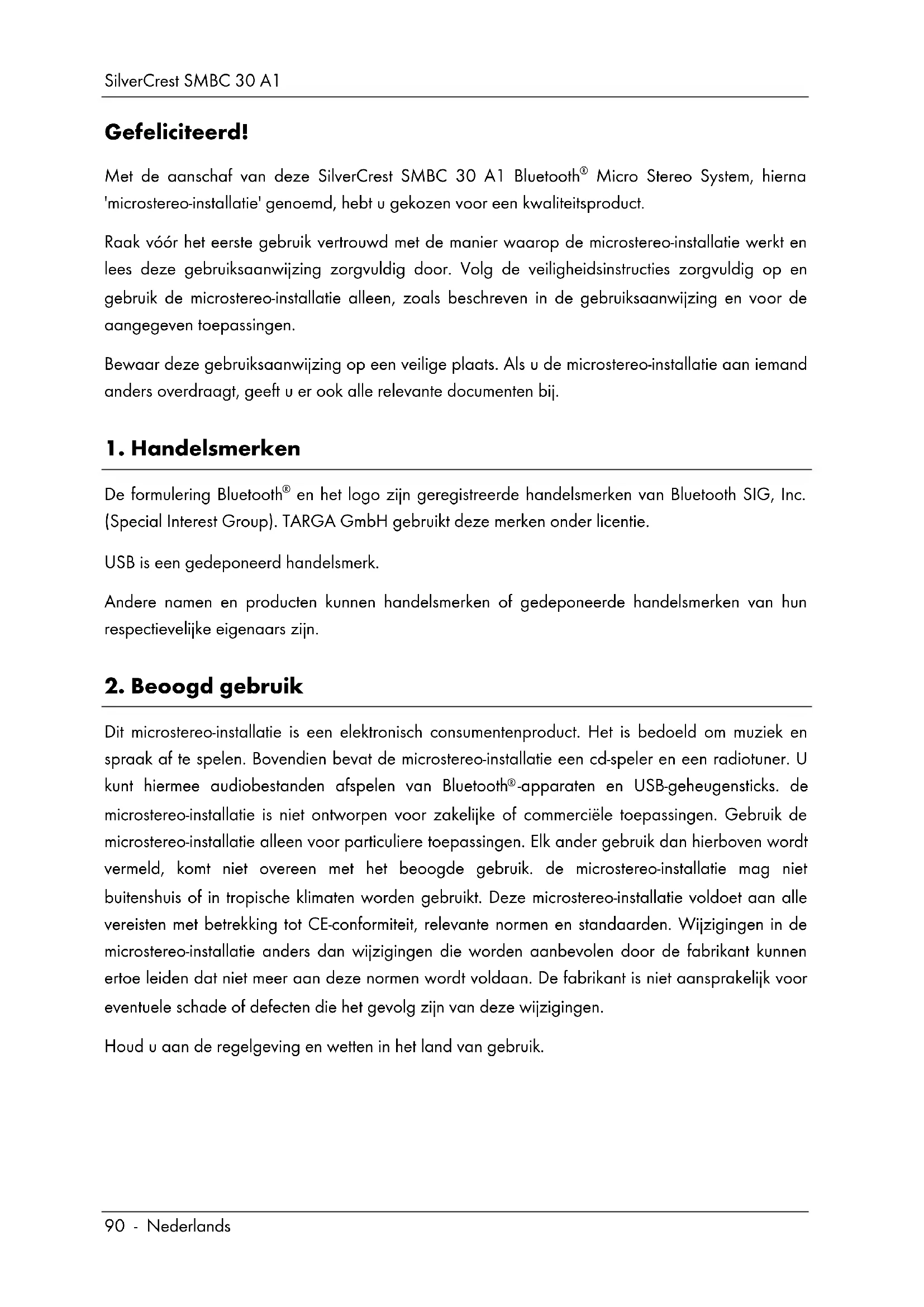 SilverCrest SMBC 30 A1

Gefeliciteerd!

Met de aanschaf van deze SilverCrest SMBC 30 A1 Bluetooth® Micro Stereo System, hierna 'microstereo-installatie' genoemd, hebt u gekozen voor een kwaliteitsproduct.

Raak vóór het eerste gebruik vertrouwd met de manier waarop de microstereo-installatie werkt en lees deze gebruiksaanwijzing zorgvuldig door. Volg de veiligheidsinstructies zorgvuldig op en gebruik de microstereo-installatie alleen, zoals beschreven in de gebruiksaanwijzing en voor de aangegeven toepassingen.

Bewaar deze gebruiksaanwijzing op een veilige plaats. Als u de microstereo-installatie aan iemand anders overdraagt, geeft u er ook alle relevante documenten bij.

1. Handelsmerken

De formulering Bluetooth® en het logo zijn geregistreerde handelsmerken van Bluetooth SIG, Inc. (Special Interest Group). TARGA GmbH gebruikt deze merken onder licentie.

USB is een gedeponeerd handelsmerk.

Andere namen en producten kunnen handelsmerken of gedeponeerde handelsmerken van hun respectievelijke eigenaars zijn.

2. Beoogd gebruik

Dit microstereo-installatie is een elektronisch consumentenproduct. Het is bedoeld om muziek en spraak af te spelen. Bovendien bevat de microstereo-installatie een cd-speler en een radiotuner. U kunt hiermee audiobestanden afspelen van Bluetooth®-apparaten en USB-geheugensticks. de microstereo-installatie is niet ontworpen voor zakelijke of commerciële toepassingen. Gebruik de microstereo-installatie alleen voor particuliere toepassingen. Elk ander gebruik dan hierboven wordt vermeld, komt niet overeen met het beoogde gebruik. de microstereo-installatie mag niet buitenshuis of in tropische klimaten worden gebruikt. Deze microstereo-installatie voldoet aan alle vereisten met betrekking tot CE-conformiteit, relevante normen en standaarden. Wijzigingen in de microstereo-installatie anders dan wijzigingen die worden aanbevolen door de fabrikant kunnen ertoe leiden dat niet meer aan deze normen wordt voldaan. De fabrikant is niet aansprakelijk voor eventuele schade of defecten die het gevolg zijn van deze wijzigingen.

Houd u aan de regelgeving en wetten in het land van gebruik.

90 - Nederlands